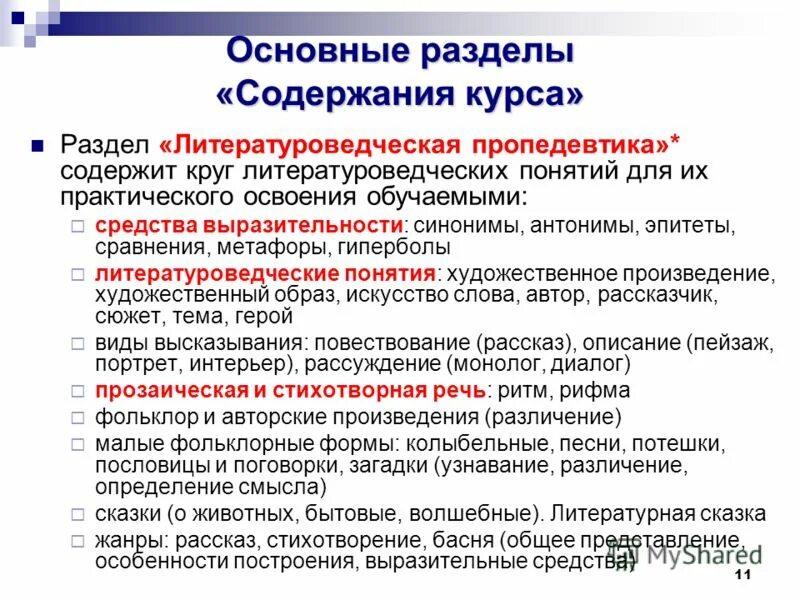 Основные разделы «Содержания курса»

Раздел «Литературоведческая пропедевтика»* содержит круг литературоведческих понятий для их практического освоения обучаемыми:

средства выразительности: синонимы, антонимы, эпитеты, сравнения, метафоры, гиперболы

литературоведческие понятия: художественное произведение, художественный образ, искусство слова, автор, рассказчик, сюжет, тема, герой

виды высказывания: повествование (рассказ), описание (пейзаж, портрет, интерьер), рассуждение (монолог, диалог)

прозаическая и стихотворная речь: ритм, рифма

фольклор и авторские произведения (различение)

малые фольклорные формы: колыбельные, песни, потешки, пословицы и поговорки, загадки (узнавание, различение, определение смысла)

сказки (о животных, бытовые, волшебные). Литературная сказка

жанры: рассказ, стихотворение, басня (общее представление, особенности построения, выразительные средства)

MyShared

11